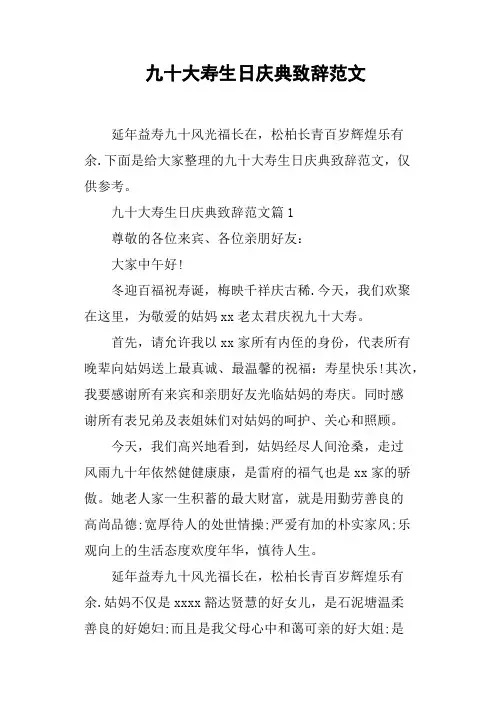 九十大寿生日庆典致辞范文

延年益寿九十风光福长在，松柏长青百岁辉煌乐有余.下面是给大家整理的九十大寿生日庆典致辞范文，仅供参考。

九十大寿生日庆典致辞范文篇1

尊敬的各位来宾、各位亲朋好友：

大家中午好!

冬迎百福祝寿诞，梅映千祥庆古稀.今天，我们欢聚在这里，为敬爱的姑妈xx老太君庆祝九十大寿。

首先，请允许我以xx家所有内侄的身份，代表所有晚辈向姑妈送上最真诚、最温馨的祝福：寿星快乐!其次，我要感谢所有来宾和亲朋好友光临姑妈的寿庆。同时感谢所有表兄弟及表姐妹们对姑妈的呵护、关心和照顾。

今天，我们高兴地看到，姑妈经尽人间沧桑，走过风雨九十年依然健健康康，是雷府的福气也是xx家的骄傲。她老人家一生积蓄的最大财富，就是用勤劳善良的高尚品德;宽厚待人的处世情操;严爱有加的朴实家风;乐观向上的生活态度欢度年华，慎待人生。

延年益寿九十风光福长在，松柏长青百岁辉煌乐有余.姑妈不仅是xxxx豁达贤慧的好女儿，是石泥塘温柔善良的好媳妇;而且是我父母心中和蔼可亲的好大姐;是